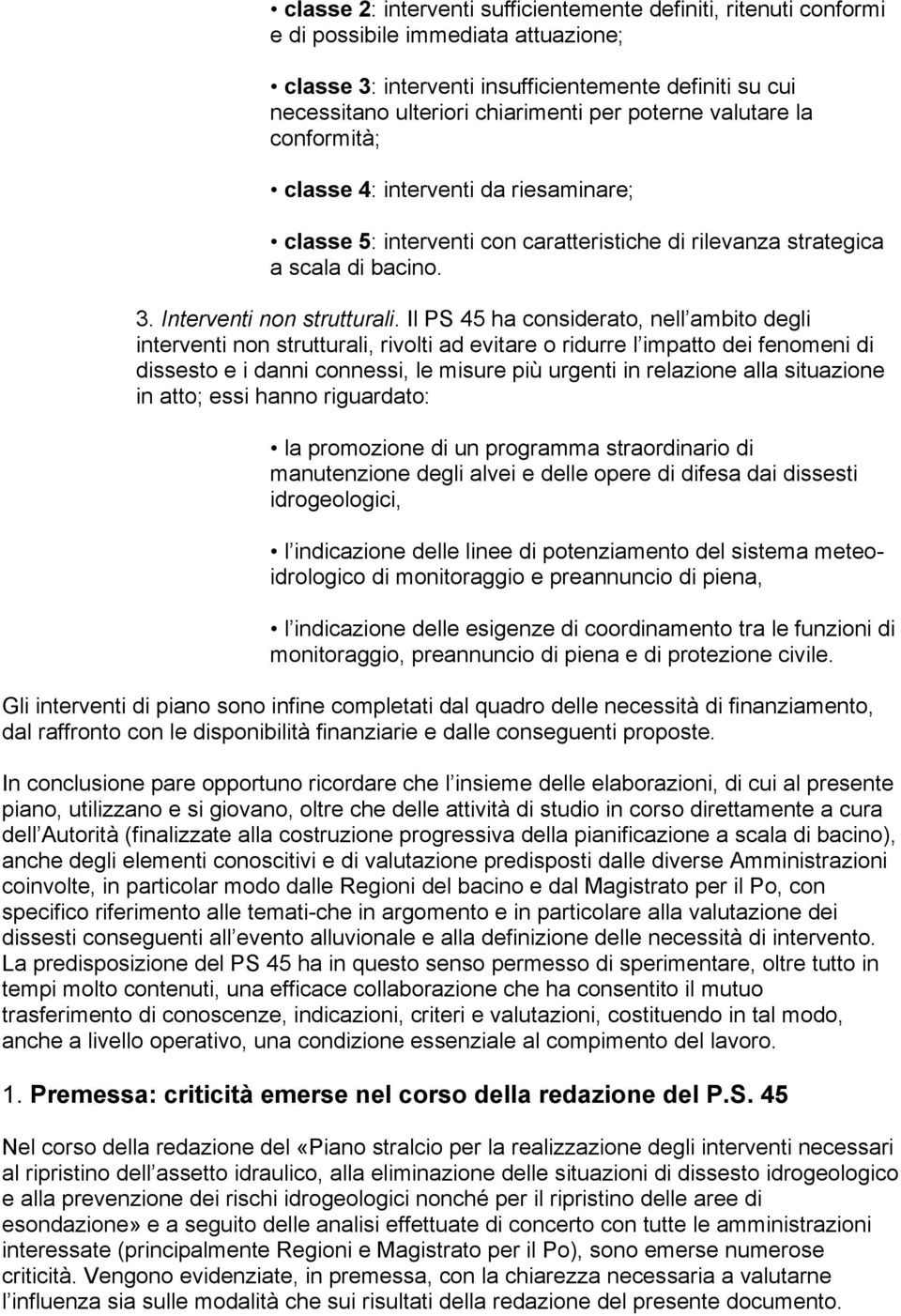 • classe 2: interventi sufficientemente definiti, ritenuti conformi e di possibile immediata attuazione;

• classe 3: interventi insufficientemente definiti su cui necessitano ulteriori chiarimenti per poterne valutare la conformità;

• classe 4: interventi da riesaminare;

• classe 5: interventi con caratteristiche di rilevanza strategica a scala di bacino.

3. Interventi non strutturali. Il PS 45 ha considerato, nell ambito degli interventi non strutturali, rivolti ad evitare o ridurre l impatto dei fenomeni di dissesto e i danni connessi, le misure più urgenti in relazione alla situazione in atto; essi hanno riguardato:

• la promozione di un programma straordinario di manutenzione degli alvei e delle opere di difesa dai dissesti idrogeologici,

• l indicazione delle linee di potenziamento del sistema meteo-idrologico di monitoraggio e preannuncio di piena,

• l indicazione delle esigenze di coordinamento tra le funzioni di monitoraggio, preannuncio di piena e di protezione civile.

Gli interventi di piano sono infine completati dal quadro delle necessità di finanziamento, dal raffronto con le disponibilità finanziarie e dalle conseguenti proposte.

In conclusione pare opportuno ricordare che l insieme delle elaborazioni, di cui al presente piano, utilizzano e si giovano, oltre che delle attività di studio in corso direttamente a cura dell Autorità (finalizzate alla costruzione progressiva della pianificazione a scala di bacino), anche degli elementi conoscitivi e di valutazione predisposti dalle diverse Amministrazioni coinvolte, in particolar modo dalle Regioni del bacino e dal Magistrato per il Po, con specifico riferimento alle temati-che in argomento e in particolare alla valutazione dei dissesti conseguenti all evento alluvionale e alla definizione delle necessità di intervento. La predisposizione del PS 45 ha in questo senso permesso di sperimentare, oltre tutto in tempi molto contenuti, una efficace collaborazione che ha consentito il mutuo trasferimento di conoscenze, indicazioni, criteri e valutazioni, costituendo in tal modo, anche a livello operativo, una condizione essenziale al compimento del lavoro.

1. Premessa: criticità emerse nel corso della redazione del P.S. 45

Nel corso della redazione del «Piano stralcio per la realizzazione degli interventi necessari al ripristino dell assetto idraulico, alla eliminazione delle situazioni di dissesto idrogeologico e alla prevenzione dei rischi idrogeologici nonché per il ripristino delle aree di esondazione» e a seguito delle analisi effettuate di concerto con tutte le amministrazioni interessate (principalmente Regioni e Magistrato per il Po), sono emerse numerose criticità. Vengono evidenziate, in premessa, con la chiarezza necessaria a valutarne l influenza sia sulle modalità che sui risultati della redazione del presente documento.